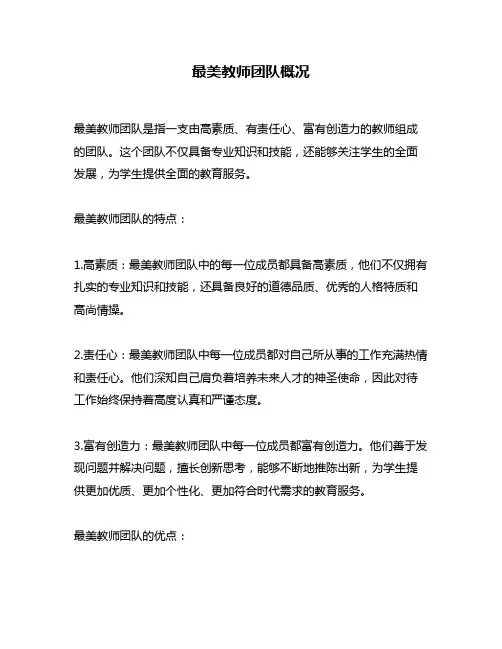 最美教师团队概况

最美教师团队是指一支由高素质、有责任心、富有创造力的教师组成的团队。这个团队不仅具备专业知识和技能，还能够关注学生的全面发展，为学生提供全面的教育服务。

最美教师团队的特点：

1.高素质：最美教师团队中的每一位成员都具备高素质，他们不仅拥有扎实的专业知识和技能，还具备良好的道德品质、优秀的人格特质和高尚情操。

2.责任心：最美教师团队中每一位成员都对自己所从事的工作充满热情和责任心。他们深知自己肩负着培养未来人才的神圣使命，因此对待工作始终保持着高度认真和严谨态度。

3.富有创造力：最美教师团队中每一位成员都富有创造力。他们善于发现问题并解决问题，擅长创新思考，能够不断地推陈出新，为学生提供更加优质、更加个性化、更加符合时代需求的教育服务。

最美教师团队的优点：